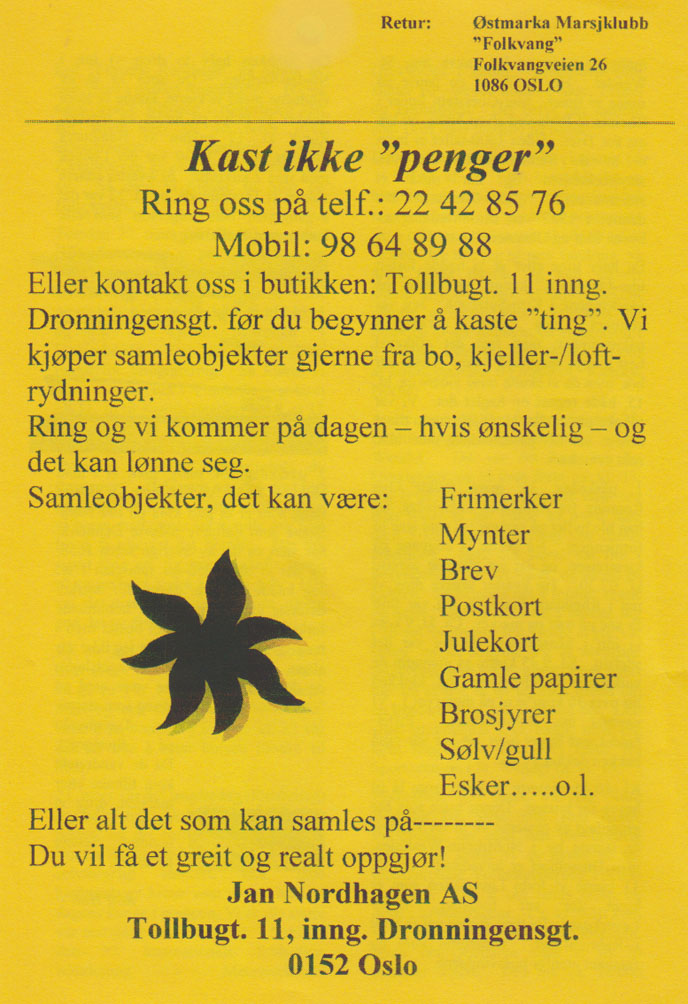 Retur: Østmarka Marsjklubb
"Folkvang"
Folkvangveien 26
1086 OSLO

Kast ikke "penger"

Ring oss på telf.: 22 42 85 76
Mobil: 98 64 89 88

Eller kontakt oss i butikken: Tollbugt. 11 inng. Dronningensgt. før du begynner å kaste "ting". Vi kjøper samleobjekter gjerne fra bo, kjeller-/loftrydninger.

Ring og vi kommer på dagen – hvis ønskelig – og det kan lønne seg.

Samleobjekter, det kan være:

Frimerker
Mynter
Brev
Postkort
Julekort
Gamle papirer
Brosjyrer
Sølv/gull
Esker…..o.l.

Eller alt det som kan samles på--------
Du vil få et greit og realt oppgjør!

Jan Nordhagen AS
Tollbugt. 11, inng. Dronningensgt.
0152 Oslo